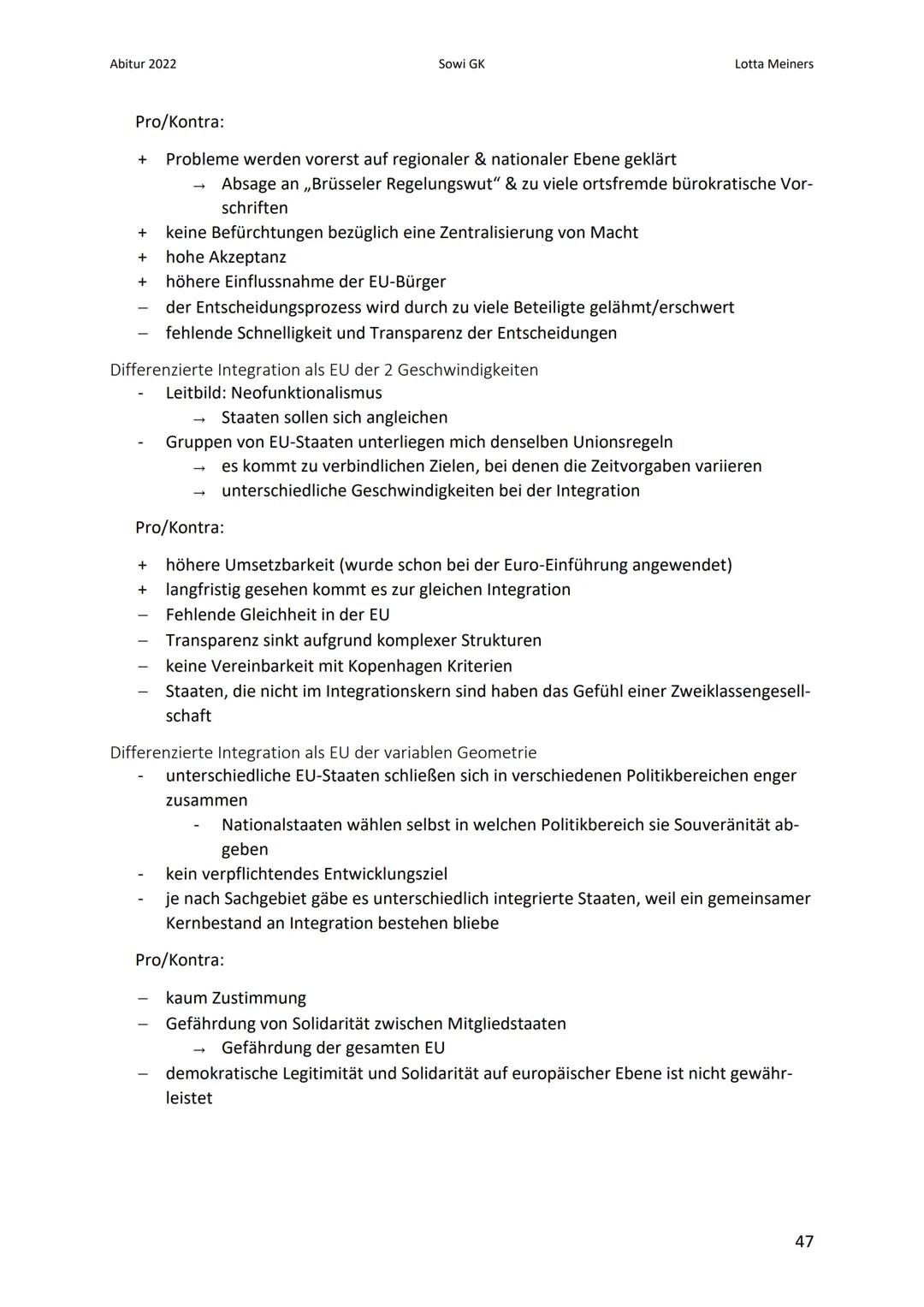 Abitur 2022 Sowi GK Lotta Meiners

Pro/Kontra:

+ Probleme werden vorerst auf regionaler & nationaler Ebene geklärt
→ Absage an „Brüsseler Regelungswut“ & zu viele ortsfremde bürokratische Vorschriften
+ keine Befürchtungen bezüglich eine Zentralisierung von Macht
+ hohe Akzeptanz
+ höhere Einflussnahme der EU-Bürger
– der Entscheidungsprozess wird durch zu viele Beteiligte gelähmt/erschwert
– fehlende Schnelligkeit und Transparenz der Entscheidungen

Differenzierte Integration als EU der 2 Geschwindigkeiten
- Leitbild: Neofunktionalismus
→ Staaten sollen sich angleichen
- Gruppen von EU-Staaten unterliegen mich denselben Unionsregeln
→ es kommt zu verbindlichen Zielen, bei denen die Zeitvorgaben variieren
→ unterschiedliche Geschwindigkeiten bei der Integration

Pro/Kontra:

+ höhere Umsetzbarkeit (wurde schon bei der Euro-Einführung angewendet)
+ langfristig gesehen kommt es zur gleichen Integration
– Fehlende Gleichheit in der EU
– Transparenz sinkt aufgrund komplexer Strukturen
– keine Vereinbarkeit mit Kopenhagen Kriterien
– Staaten, die nicht im Integrationskern sind haben das Gefühl einer Zweiklassengesellschaft

Differenzierte Integration als EU der variablen Geometrie
- unterschiedliche EU-Staaten schließen sich in verschiedenen Politikbereichen enger zusammen
- Nationalstaaten wählen selbst in welchen Politikbereich sie Souveränität abgeben
- kein verpflichtendes Entwicklungsziel
- je nach Sachgebiet gäbe es unterschiedlich integrierte Staaten, weil ein gemeinsamer Kernbestand an Integration bestehen bliebe

Pro/Kontra:

– kaum Zustimmung
– Gefährdung von Solidarität zwischen Mitgliedstaaten
→ Gefährdung der gesamten EU
– demokratische Legitimität und Solidarität auf europäischer Ebene ist nicht gewährleistet

47